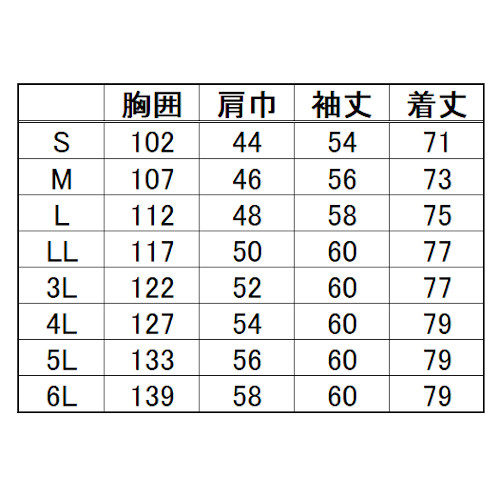 |  | 胸囲 | 肩巾 | 袖丈 | 着丈 |
|---|---|---|---|---|
| S | 102 | 44 | 54 | 71 |
| M | 107 | 46 | 56 | 73 |
| L | 112 | 48 | 58 | 75 |
| LL | 117 | 50 | 60 | 77 |
| 3L | 122 | 52 | 60 | 77 |
| 4L | 127 | 54 | 60 | 79 |
| 5L | 133 | 56 | 60 | 79 |
| 6L | 139 | 58 | 60 | 79 |